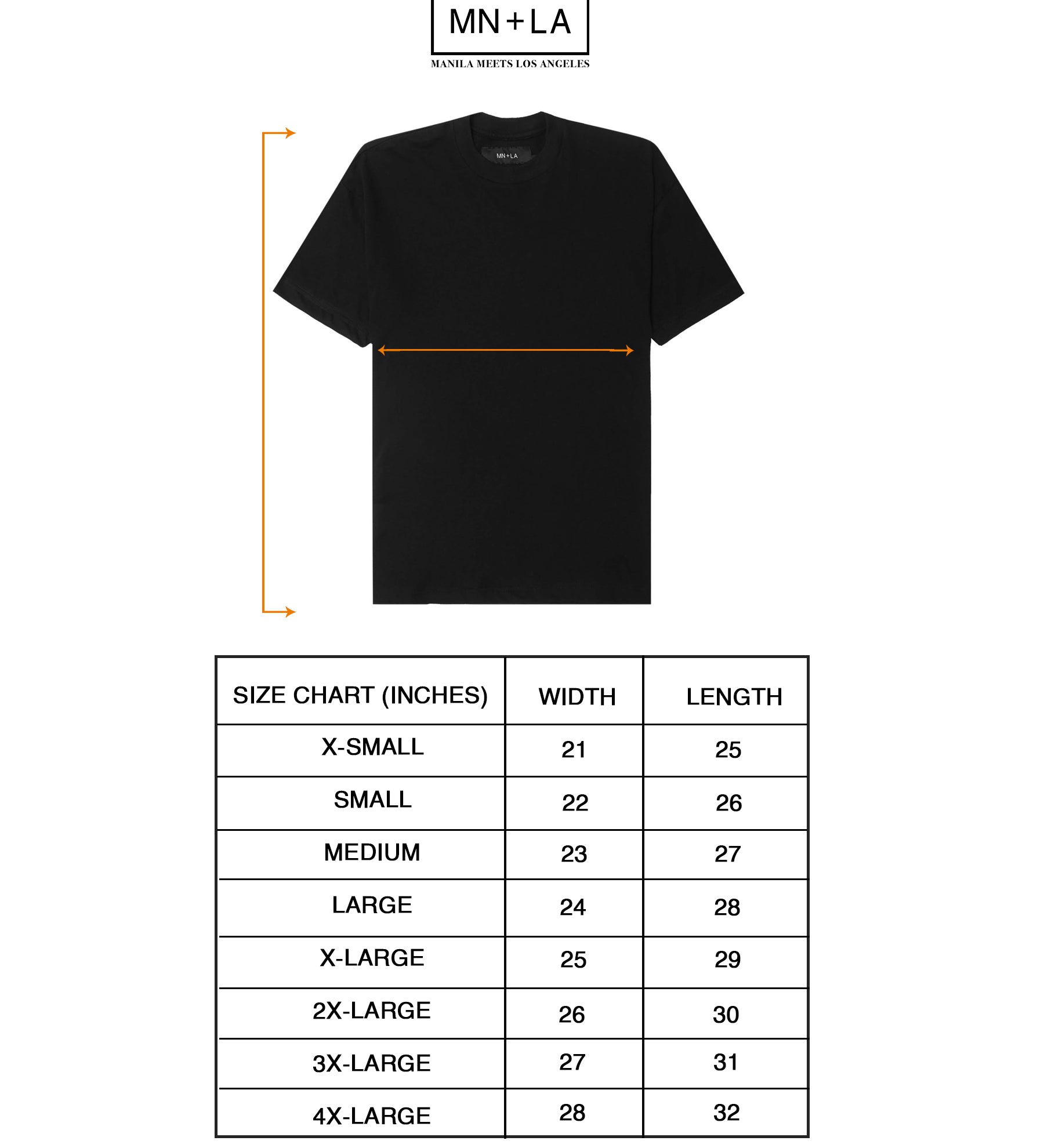 MN+LA
MANILA MEETS LOS ANGELES

MN+LA

| SIZE CHART (INCHES) | WIDTH | LENGTH |
|---|---|---|
| X-SMALL | 21 | 25 |
| SMALL | 22 | 26 |
| MEDIUM | 23 | 27 |
| LARGE | 24 | 28 |
| X-LARGE | 25 | 29 |
| 2X-LARGE | 26 | 30 |
| 3X-LARGE | 27 | 31 |
| 4X-LARGE | 28 | 32 |